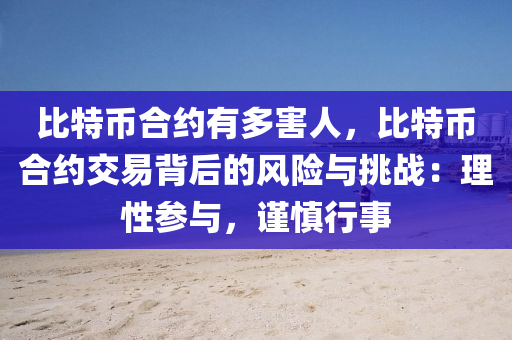 比特币合约有多害人，比特币合约交易背后的风险与挑战：理性参与，谨慎行事